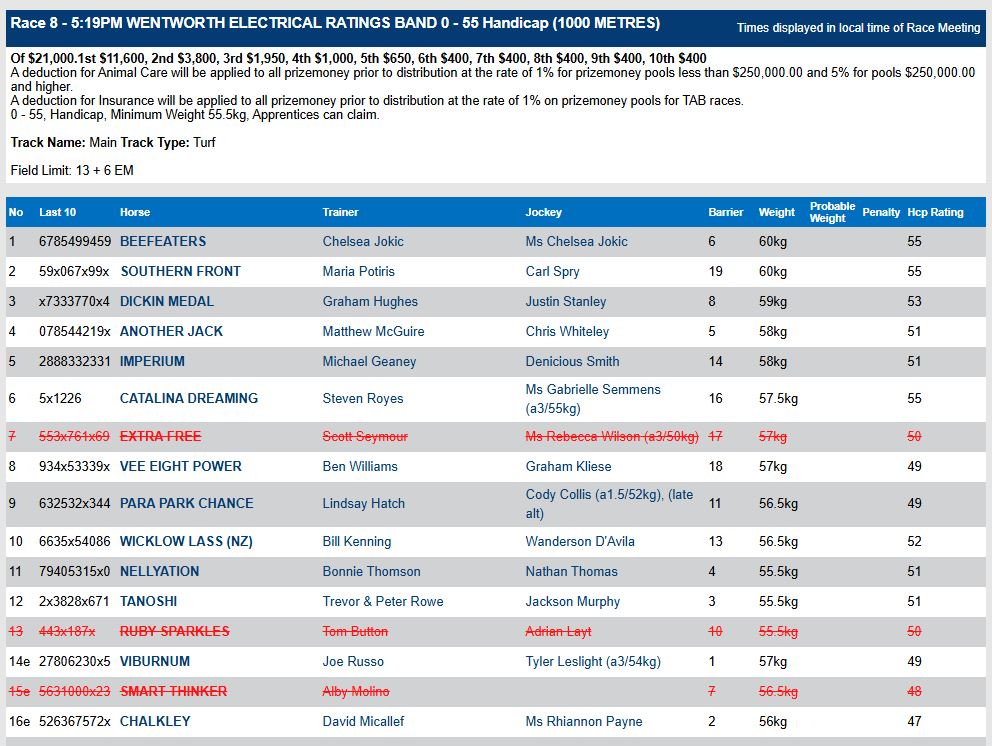 Race 8 - 5:19PM WENTWORTH ELECTRICAL RATINGS BAND 0 - 55 Handicap (1000 METRES)

Times displayed in local time of Race Meeting

Of $21,000.1st $11,600, 2nd $3,800, 3rd $1,950, 4th $1,000, 5th $650, 6th $400, 7th $400, 8th $400, 9th $400, 10th $400
A deduction for Animal Care will be applied to all prizemoney prior to distribution at the rate of 1% for prizemoney pools less than $250,000.00 and 5% for pools $250,000.00 and higher.
A deduction for Insurance will be applied to all prizemoney prior to distribution at the rate of 1% on prizemoney pools for TAB races.
0 - 55, Handicap, Minimum Weight 55.5kg, Apprentices can claim.

Track Name: Main Track Type: Turf

Field Limit: 13 + 6 EM

| No | Last 10 | Horse | Trainer | Jockey | Barrier | Weight | Probable Weight | Penalty | Hcp Rating |
|---|---|---|---|---|---|---|---|---|---|
| 1 | 6785499459 | BEEFEATERS | Chelsea Jokic | Ms Chelsea Jokic | 6 | 60kg | | | 55 |
| 2 | 59x067x99x | SOUTHERN FRONT | Maria Potiris | Carl Spry | 19 | 60kg | | | 55 |
| 3 | x7333770x4 | DICKIN MEDAL | Graham Hughes | Justin Stanley | 8 | 59kg | | | 53 |
| 4 | 078544219x | ANOTHER JACK | Matthew McGuire | Chris Whiteley | 5 | 58kg | | | 51 |
| 5 | 2888332331 | IMPERIUM | Michael Geaney | Denicious Smith | 14 | 58kg | | | 51 |
| 6 | 5x1226 | CATALINA DREAMING | Steven Royes | Ms Gabrielle Semmens (a3/55kg) | 16 | 57.5kg | | | 55 |
| 7 | 553x761x69 | EXTRA FREE | Scott Seymour | Ms Rebecca Wilson (a3/50kg) | 17 | 57kg | | | 50 |
| 8 | 934x53339x | VEE EIGHT POWER | Ben Williams | Graham Kliese | 18 | 57kg | | | 49 |
| 9 | 632532x344 | PARA PARK CHANCE | Lindsay Hatch | Cody Collis (a1.5/52kg), (late alt) | 11 | 56.5kg | | | 49 |
| 10 | 6635x54086 | WICKLOW LASS (NZ) | Bill Kenning | Wanderson D'Avila | 13 | 56.5kg | | | 52 |
| 11 | 79405315x0 | NELLYATION | Bonnie Thomson | Nathan Thomas | 4 | 55.5kg | | | 51 |
| 12 | 2x3828x671 | TANOSHI | Trevor & Peter Rowe | Jackson Murphy | 3 | 55.5kg | | | 51 |
| 13 | 443x187x | RUBY SPARKLES | Tom Button | Adrian Layt | 10 | 55.5kg | | | 50 |
| 14e | 27806230x5 | VIBURNUM | Joe Russo | Tyler Leslight (a3/54kg) | 1 | 57kg | | | 49 |
| 15e | 5631000x23 | SMART THINKER | Alby Molino | | 7 | 56.5kg | | | 48 |
| 16e | 526367572x | CHALKLEY | David Micallef | Ms Rhiannon Payne | 2 | 56kg | | | 47 |